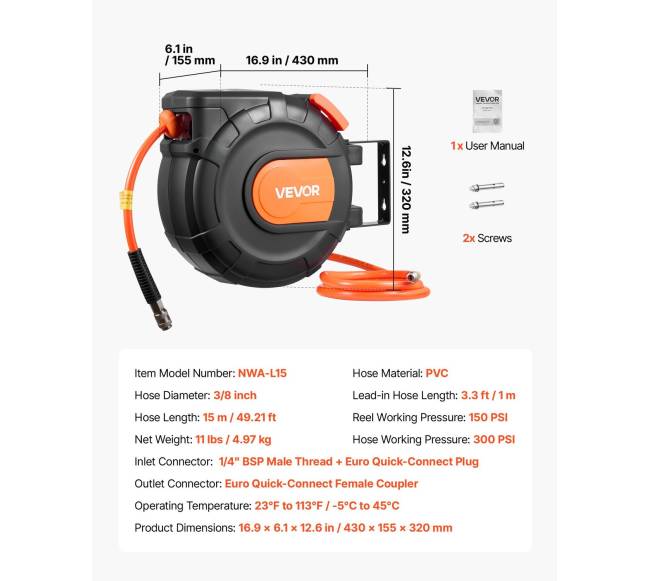 6.1 in
/ 155 mm

16.9 in / 430 mm

12.6in / 320 mm

VEVOR

VEVOR

1x User Manual

2x Screws

Item Model Number: NWA-L15

Hose Diameter: 3/8 inch

Hose Length: 15 m / 49.21 ft

Net Weight: 11 lbs / 4.97 kg

Hose Material: PVC

Lead-in Hose Length: 3.3 ft / 1 m

Reel Working Pressure: 150 PSI

Hose Working Pressure: 300 PSI

Inlet Connector: 1/4" BSP Male Thread + Euro Quick-Connect Plug

Outlet Connector: Euro Quick-Connect Female Coupler

Operating Temperature: 23°F to 113°F / -5°C to 45°C

Product Dimensions: 16.9 × 6.1 × 12.6 in / 430 × 155 × 320 mm